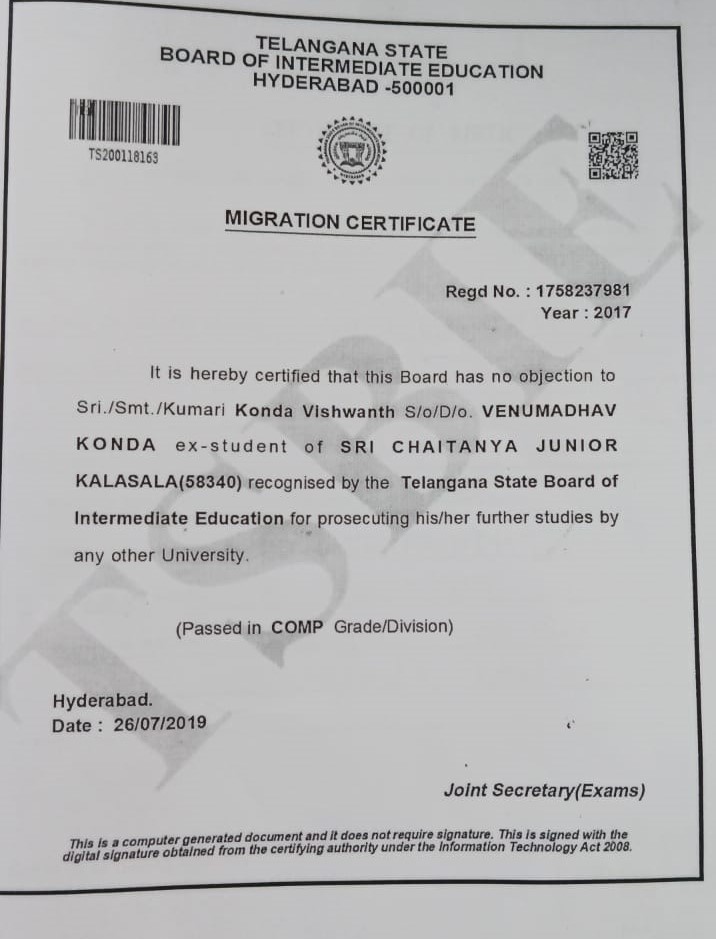 TELANGANA STATE
BOARD OF INTERMEDIATE EDUCATION
HYDERABAD -500001

TS200118163

MIGRATION CERTIFICATE

Regd No. : 1758237981
Year : 2017

It is hereby certified that this Board has no objection to Sri./Smt./Kumari Konda Vishwanth S/o/D/o. VENUMADHAV KONDA ex-student of SRI CHAITANYA JUNIOR KALASALA(58340) recognised by the Telangana State Board of Intermediate Education for prosecuting his/her further studies by any other University.

(Passed in COMP Grade/Division)

Hyderabad.
Date : 26/07/2019

Joint Secretary(Exams)

This is a computer generated document and it does not require signature. This is signed with the digital signature obtained from the certifying authority under the Information Technology Act 2008.

TSBIE